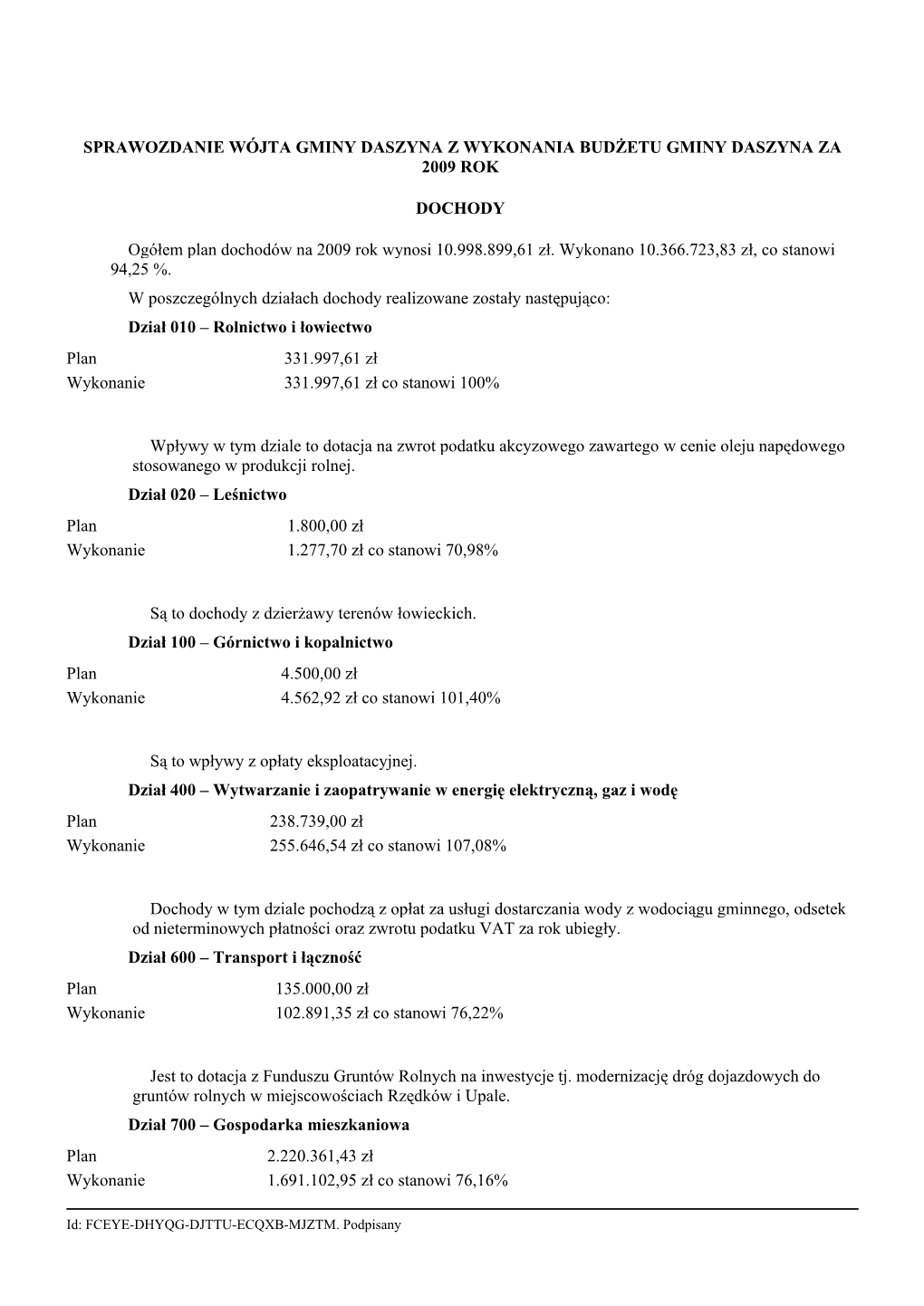 SPRAWOZDANIE WÓJTA GMINY DASZYNA Z WYKONANIA BUDŻETU GMINY DASZYNA ZA 2009 ROK

DOCHODY

Ogółem plan dochodów na 2009 rok wynosi 10.998.899,61 zł. Wykonano 10.366.723,83 zł, co stanowi 94,25 %.

W poszczególnych działach dochody realizowane zostały następująco:

Dział 010 – Rolnictwo i łowiectwo

Plan 331.997,61 zł
Wykonanie 331.997,61 zł co stanowi 100%

Wpływy w tym dziale to dotacja na zwrot podatku akcyzowego zawartego w cenie oleju napędowego stosowanego w produkcji rolnej.

Dział 020 – Leśnictwo

Plan 1.800,00 zł
Wykonanie 1.277,70 zł co stanowi 70,98%

Są to dochody z dzierżawy terenów łowieckich.

Dział 100 – Górnictwo i kopalnictwo

Plan 4.500,00 zł
Wykonanie 4.562,92 zł co stanowi 101,40%

Są to wpływy z opłaty eksploatacyjnej.

Dział 400 – Wytwarzanie i zaopatrywanie w energię elektryczną, gaz i wodę

Plan 238.739,00 zł
Wykonanie 255.646,54 zł co stanowi 107,08%

Dochody w tym dziale pochodzą z opłat za usługi dostarczania wody z wodociągu gminnego, odsetek od nieterminowych płatności oraz zwrotu podatku VAT za rok ubiegły.

Dział 600 – Transport i łączność

Plan 135.000,00 zł
Wykonanie 102.891,35 zł co stanowi 76,22%

Jest to dotacja z Funduszu Gruntów Rolnych na inwestycje tj. modernizację dróg dojazdowych do gruntów rolnych w miejscowościach Rzędków i Upale.

Dział 700 – Gospodarka mieszkaniowa

Plan 2.220.361,43 zł
Wykonanie 1.691.102,95 zł co stanowi 76,16%

Id: FCEYE-DHYQG-DJTTU-ECQXB-MJZTM. Podpisany